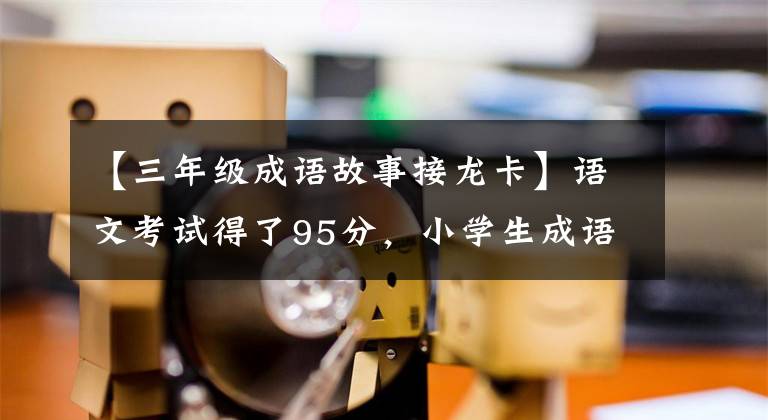 【三年级成语故事接龙卡】语文考试得了95分，小学生成语